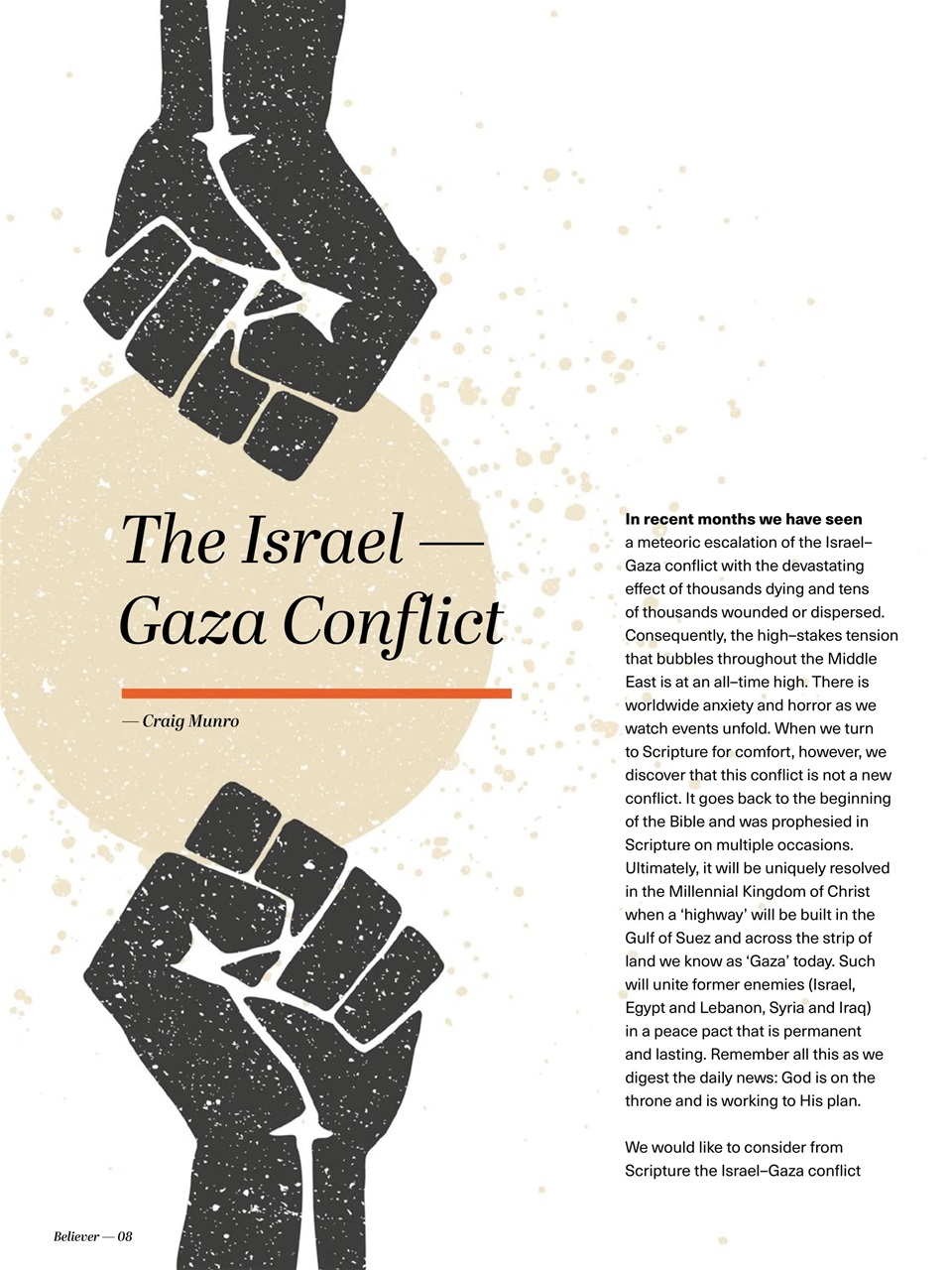 The Israel — Gaza Conflict

— Craig Munro

In recent months we have seen a meteoric escalation of the Israel–Gaza conflict with the devastating effect of thousands dying and tens of thousands wounded or dispersed. Consequently, the high–stakes tension that bubbles throughout the Middle East is at an all–time high. There is worldwide anxiety and horror as we watch events unfold. When we turn to Scripture for comfort, however, we discover that this conflict is not a new conflict. It goes back to the beginning of the Bible and was prophesied in Scripture on multiple occasions. Ultimately, it will be uniquely resolved in the Millennial Kingdom of Christ when a 'highway' will be built in the Gulf of Suez and across the strip of land we know as 'Gaza' today. Such will unite former enemies (Israel, Egypt and Lebanon, Syria and Iraq) in a peace pact that is permanent and lasting. Remember all this as we digest the daily news: God is on the throne and is working to His plan.

We would like to consider from Scripture the Israel–Gaza conflict

Believer — 08